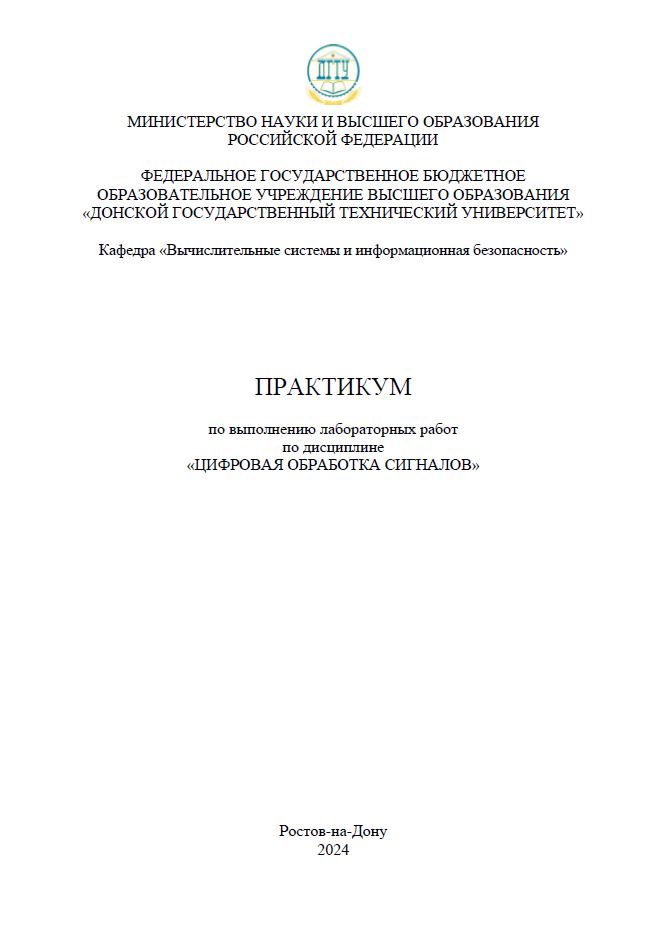 ДГТУ

МИНИСТЕРСТВО НАУКИ И ВЫСШЕГО ОБРАЗОВАНИЯ РОССИЙСКОЙ ФЕДЕРАЦИИ

ФЕДЕРАЛЬНОЕ ГОСУДАРСТВЕННОЕ БЮДЖЕТНОЕ ОБРАЗОВАТЕЛЬНОЕ УЧРЕЖДЕНИЕ ВЫСШЕГО ОБРАЗОВАНИЯ «ДОНСКОЙ ГОСУДАРСТВЕННЫЙ ТЕХНИЧЕСКИЙ УНИВЕРСИТЕТ»

Кафедра «Вычислительные системы и информационная безопасность»

ПРАКТИКУМ

по выполнению лабораторных работ
по дисциплине
«ЦИФРОВАЯ ОБРАБОТКА СИГНАЛОВ»

Ростов-на-Дону
2024